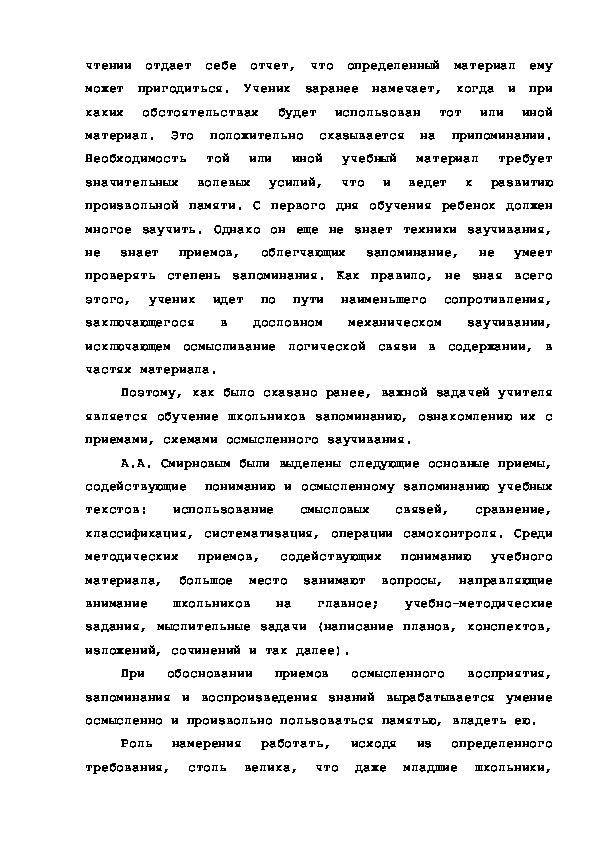 чтении отдает себе отчет, что определенный материал ему может пригодиться. Ученик заранее намечает, когда и при каких обстоятельствах будет использован тот или иной материал. Это положительно сказывается на припоминании. Необходимость той или иной учебный материал требует значительных волевых усилий, что и ведет к развитию произвольной памяти. С первого дня обучения ребенок должен многое заучить. Однако он еще не знает техники заучивания, не знает приемов, облегчающих запоминание, не умеет проверять степень запоминания. Как правило, не зная всего этого, ученик идет по пути наименьшего сопротивления, заключающегося в дословном механическом заучивании, исключающем осмысливание логической связи в содержании, в частях материала.

Поэтому, как было сказано ранее, важной задачей учителя является обучение школьников запоминанию, ознакомлению их с приемами, схемами осмысленного заучивания.

А.А. Смирновым были выделены следующие основные приемы, содействующие пониманию и осмысленному запоминанию учебных текстов: использование смысловых связей, сравнение, классификация, систематизация, операции самоконтроля. Среди методических приемов, содействующих пониманию учебного материала, большое место занимают вопросы, направляющие внимание школьников на главное; учебно-методические задания, мыслительные задачи (написание планов, конспектов, изложений, сочинений и так далее).

При обосновании приемов осмысленного восприятия, запоминания и воспроизведения знаний вырабатывается умение осмысленно и произвольно пользоваться памятью, владеть ею.

Роль намерения работать, исходя из определенного требования, столь велика, что даже младшие школьники,